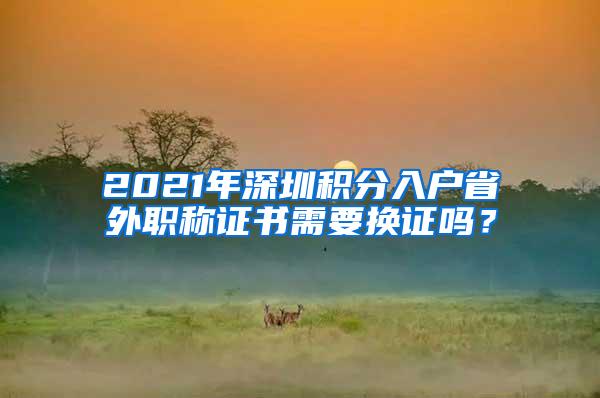 2021年深圳积分入户省外职称证书需要换证吗？